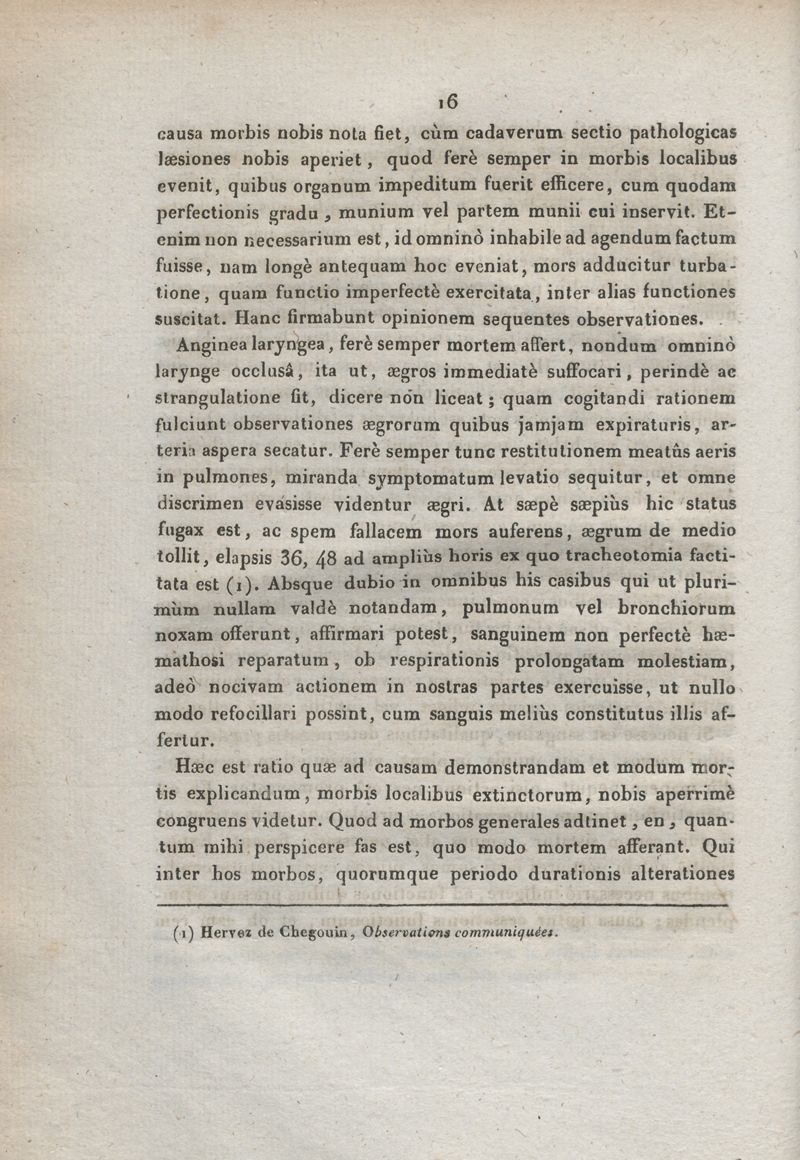 16

causa morbis nobis nota fiet, cùm cadaverum sectio pathologicas læsiones nobis aperiet, quod ferè semper in morbis localibus evenit, quibus organum impeditum fuerit efficere, cum quodam perfectionis gradu, munium vel partem munii cui inservit. Etenim non necessarium est, id omninò inhabile ad agendum factum fuisse, nam longè antequam hoc eveniat, mors adducitur turbatione, quam functio imperfectè exercitata, inter alias functiones suscitat. Hanc firmabunt opinionem sequentes observationes.

Anginea laryngea, ferè semper mortem affert, nondum omninò larynge occlusâ, ita ut, ægros immediatè suffocari, perindè ac strangulatione fit, dicere non liceat; quam cogitandi rationem fulciunt observationes ægrorum quibus jamjam expiraturis, arteria aspera secatur. Ferè semper tunc restitutionem meatûs aeris in pulmones, miranda symptomatum levatio sequitur, et omne discrimen evasisse videntur ægri. At sæpè sæpiùs hic status fugax est, ac spem fallacem mors auferens, ægrum de medio tollit, elapsis 36, 48 ad ampliùs horis ex quo tracheotomia factitata est (1). Absque dubio in omnibus his casibus qui ut plurimùm nullam valdè notandam, pulmonum vel bronchiorum noxam offerunt, affirmari potest, sanguinem non perfectè hæmathosi reparatum, ob respirationis prolongatam molestiam, adeò nocivam actionem in nostras partes exercuisse, ut nullo modo refocillari possint, cum sanguis meliùs constitutus illis affertur.

Hæc est ratio quæ ad causam demonstrandam et modum mortis explicandum, morbis localibus extinctorum, nobis aperrimè congruens videtur. Quod ad morbos generales adtinet, en, quantum mihi perspicere fas est, quo modo mortem afferant. Qui inter hos morbos, quorumque periodo durationis alterationes

(1) Hervez de Chegouin, Observations communiquées.